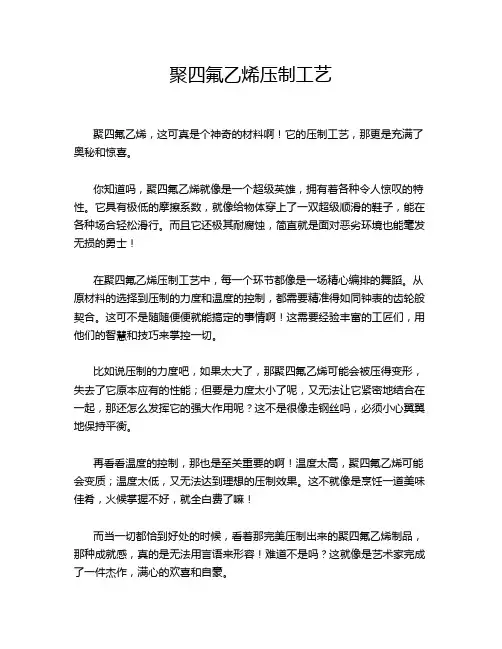 聚四氟乙烯压制工艺

聚四氟乙烯，这可真是个神奇的材料啊！它的压制工艺，那更是充满了奥秘和惊喜。

你知道吗，聚四氟乙烯就像是一个超级英雄，拥有着各种令人惊叹的特性。它具有极低的摩擦系数，就像给物体穿上了一双超级顺滑的鞋子，能在各种场合轻松滑行。而且它还极其耐腐蚀，简直就是面对恶劣环境也能毫发无损的勇士！

在聚四氟乙烯压制工艺中，每一个环节都像是一场精心编排的舞蹈。从原材料的选择到压制的力度和温度的控制，都需要精准得如同钟表的齿轮般契合。这可不是随随便便就能搞定的事情啊！这需要经验丰富的工匠们，用他们的智慧和技巧来掌控一切。

比如说压制的力度吧，如果太大了，那聚四氟乙烯可能会被压得变形，失去了它原本应有的性能；但要是力度太小了呢，又无法让它紧密地结合在一起，那还怎么发挥它的强大作用呢？这不是很像走钢丝吗，必须小心翼翼地保持平衡。

再看看温度的控制，那也是至关重要的啊！温度太高，聚四氟乙烯可能会变质；温度太低，又无法达到理想的压制效果。这不就像是烹饪一道美味佳肴，火候掌握不好，就全白费了嘛！

而当一切都恰到好处的时候，看着那完美压制出来的聚四氟乙烯制品，那种成就感，真的是无法用言语来形容！难道不是吗？这就像是艺术家完成了一件杰作，满心的欢喜和自豪。